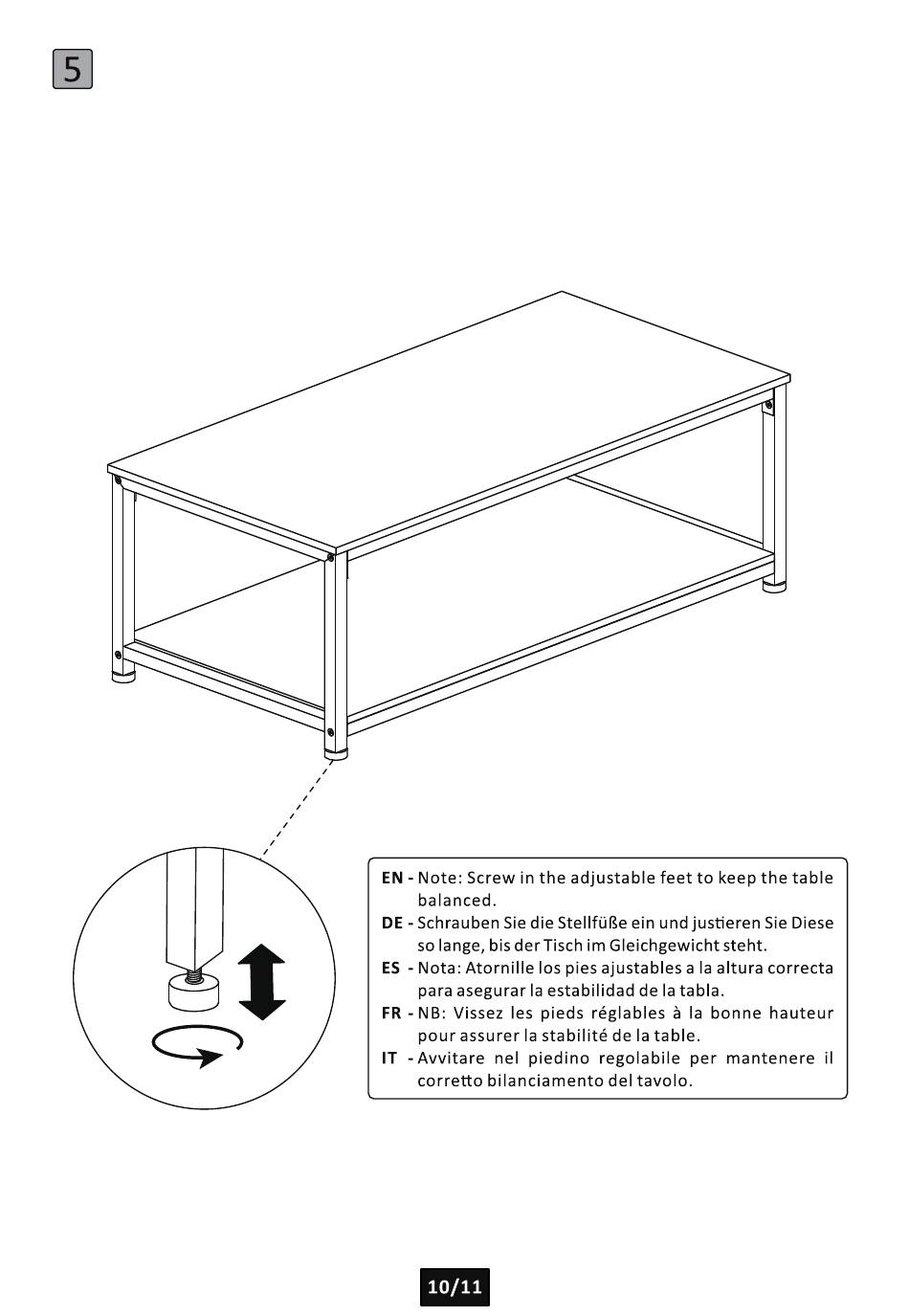 5

EN - Note: Screw in the adjustable feet to keep the table balanced.
DE - Schrauben Sie die Stellfüße ein und justieren Sie Diese so lange, bis der Tisch im Gleichgewicht steht.
ES - Nota: Atornille los pies ajustables a la altura correcta para asegurar la estabilidad de la tabla.
FR - NB: Vissez les pieds réglables à la bonne hauteur pour assurer la stabilité de la table.
IT - Avvitare nel piedino regolabile per mantenere il corretto bilanciamento del tavolo.

10/11